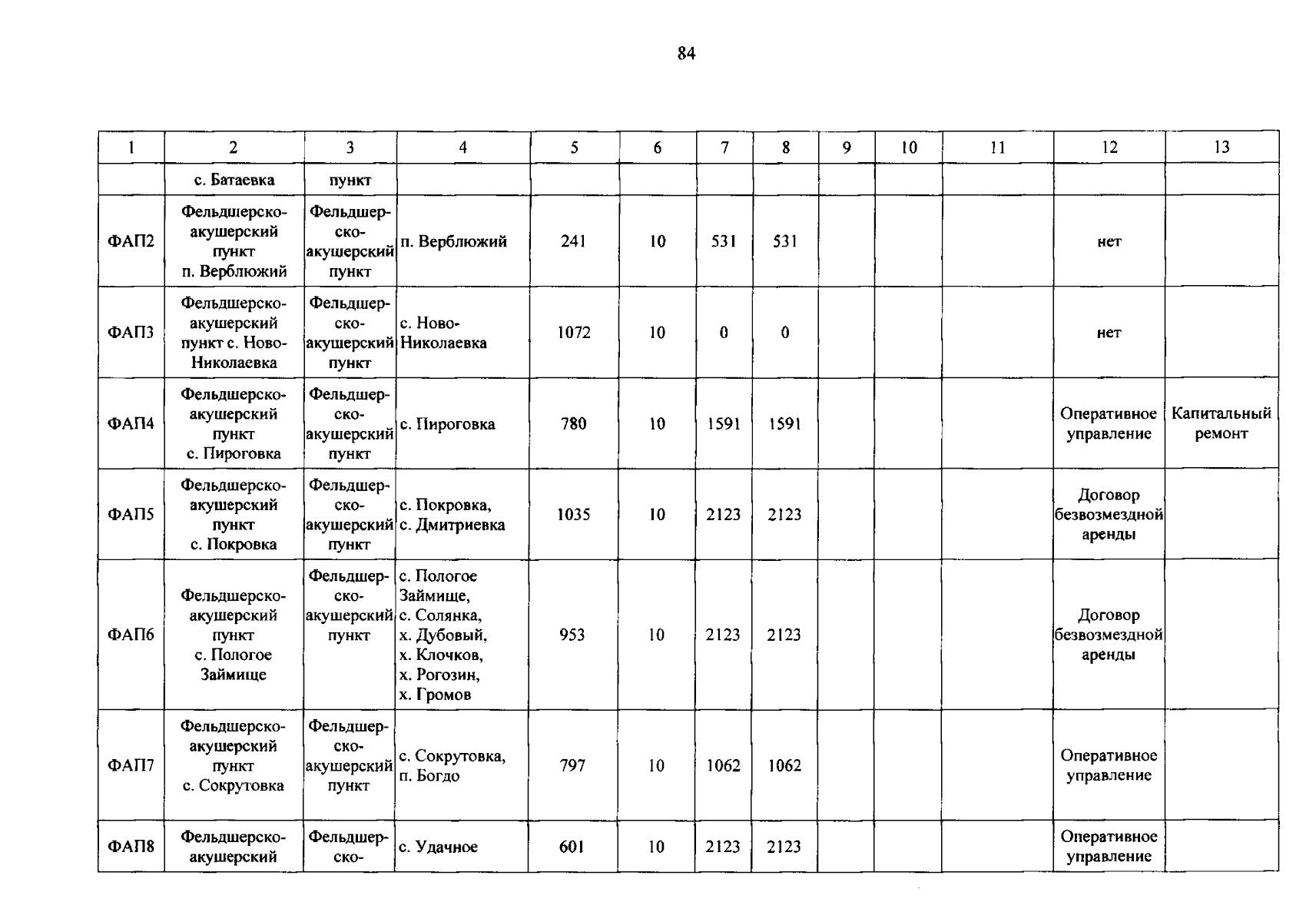 84

| 1 | 2 | 3 | 4 | 5 | 6 | 7 | 8 | 9 | 10 | 11 | 12 | 13 |
|---|---|---|---|---|---|---|---|---|---|---|---|---|
| | с. Батаевка | пункт | | | | | | | | | | |
| ФАП2 | Фельдшерско-акушерский пункт п. Верблюжий | Фельдшерско-акушерский пункт | п. Верблюжий | 241 | 10 | 531 | 531 | | | | нет | |
| ФАП3 | Фельдшерско-акушерский пункт с. Ново-Николаевка | Фельдшерско-акушерский пункт | с. Ново-Николаевка | 1072 | 10 | 0 | 0 | | | | нет | |
| ФАП4 | Фельдшерско-акушерский пункт с. Пироговка | Фельдшерско-акушерский пункт | с. Пироговка | 780 | 10 | 1591 | 1591 | | | | Оперативное управление | Капитальный ремонт |
| ФАП5 | Фельдшерско-акушерский пункт с. Покровка | Фельдшерско-акушерский пункт | с. Покровка, с. Дмитриевка | 1035 | 10 | 2123 | 2123 | | | | Договор безвозмездной аренды | |
| ФАП6 | Фельдшерско-акушерский пункт с. Пологое Займище | Фельдшерско-акушерский пункт | с. Пологое Займище, с. Солянка, х. Дубовый, х. Клочков, х. Рогозин, х. Громов | 953 | 10 | 2123 | 2123 | | | | Договор безвозмездной аренды | |
| ФАП7 | Фельдшерско-акушерский пункт с. Сокрутовка | Фельдшерско-акушерский пункт | с. Сокрутовка, п. Богдо | 797 | 10 | 1062 | 1062 | | | | Оперативное управление | |
| ФАП8 | Фельдшерско-акушерский | Фельдшерско- | с. Удачное | 601 | 10 | 2123 | 2123 | | | | Оперативное управление | |